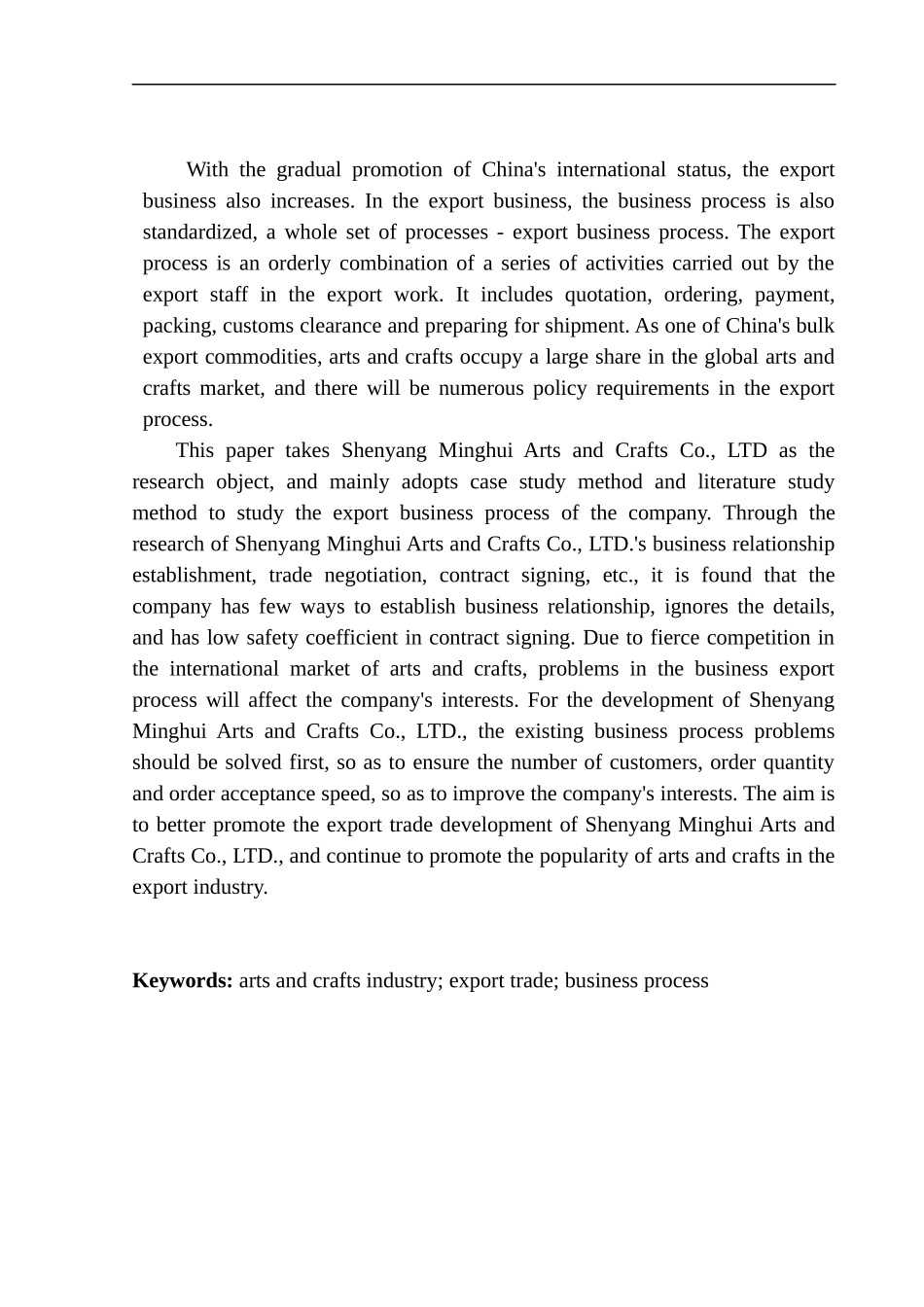 With the gradual promotion of China's international status, the export business also increases. In the export business, the business process is also standardized, a whole set of processes - export business process. The export process is an orderly combination of a series of activities carried out by the export staff in the export work. It includes quotation, ordering, payment, packing, customs clearance and preparing for shipment. As one of China's bulk export commodities, arts and crafts occupy a large share in the global arts and crafts market, and there will be numerous policy requirements in the export process.

This paper takes Shenyang Minghui Arts and Crafts Co., LTD as the research object, and mainly adopts case study method and literature study method to study the export business process of the company. Through the research of Shenyang Minghui Arts and Crafts Co., LTD.'s business relationship establishment, trade negotiation, contract signing, etc., it is found that the company has few ways to establish business relationship, ignores the details, and has low safety coefficient in contract signing. Due to fierce competition in the international market of arts and crafts, problems in the business export process will affect the company's interests. For the development of Shenyang Minghui Arts and Crafts Co., LTD., the existing business process problems should be solved first, so as to ensure the number of customers, order quantity and order acceptance speed, so as to improve the company's interests. The aim is to better promote the export trade development of Shenyang Minghui Arts and Crafts Co., LTD., and continue to promote the popularity of arts and crafts in the export industry.

**Keywords:** arts and crafts industry; export trade; business process